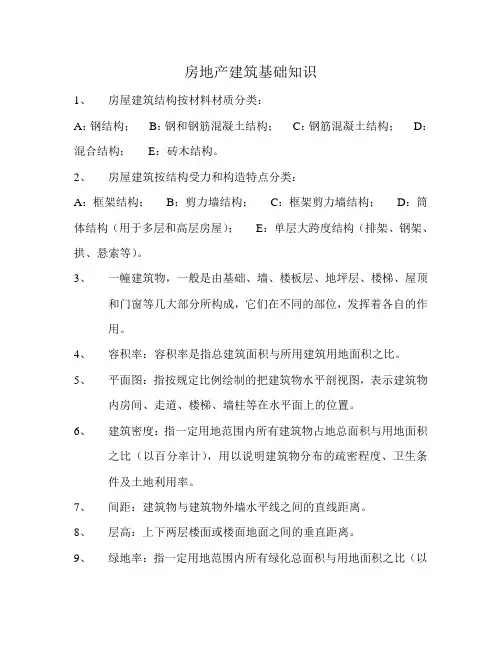 房地产建筑基础知识

1、　房屋建筑结构按材料材质分类：

A：钢结构；　B：钢和钢筋混凝土结构；　C：钢筋混凝土结构；　D：混合结构；　E：砖木结构。

2、　房屋建筑按结构受力和构造特点分类：

A：框架结构；　B：剪力墙结构；　C：框架剪力墙结构；　D：筒体结构（用于多层和高层房屋）；　E：单层大跨度结构（排架、钢架、拱、悬索等）。

3、　一幢建筑物，一般是由基础、墙、楼板层、地坪层、楼梯、屋顶和门窗等几大部分所构成，它们在不同的部位，发挥着各自的作用。

4、　容积率：容积率是指总建筑面积与所用建筑用地面积之比。

5、　平面图：指按规定比例绘制的把建筑物水平剖视图，表示建筑物内房间、走道、楼梯、墙柱等在水平面上的位置。

6、　建筑密度：指一定用地范围内所有建筑物占地总面积与用地面积之比（以百分率计），用以说明建筑物分布的疏密程度、卫生条件及土地利用率。

7、　间距：建筑物与建筑物外墙水平线之间的直线距离。

8、　层高：上下两层楼面或楼面地面之间的垂直距离。

9、　绿地率：指一定用地范围内所有绿化总面积与用地面积之比（以